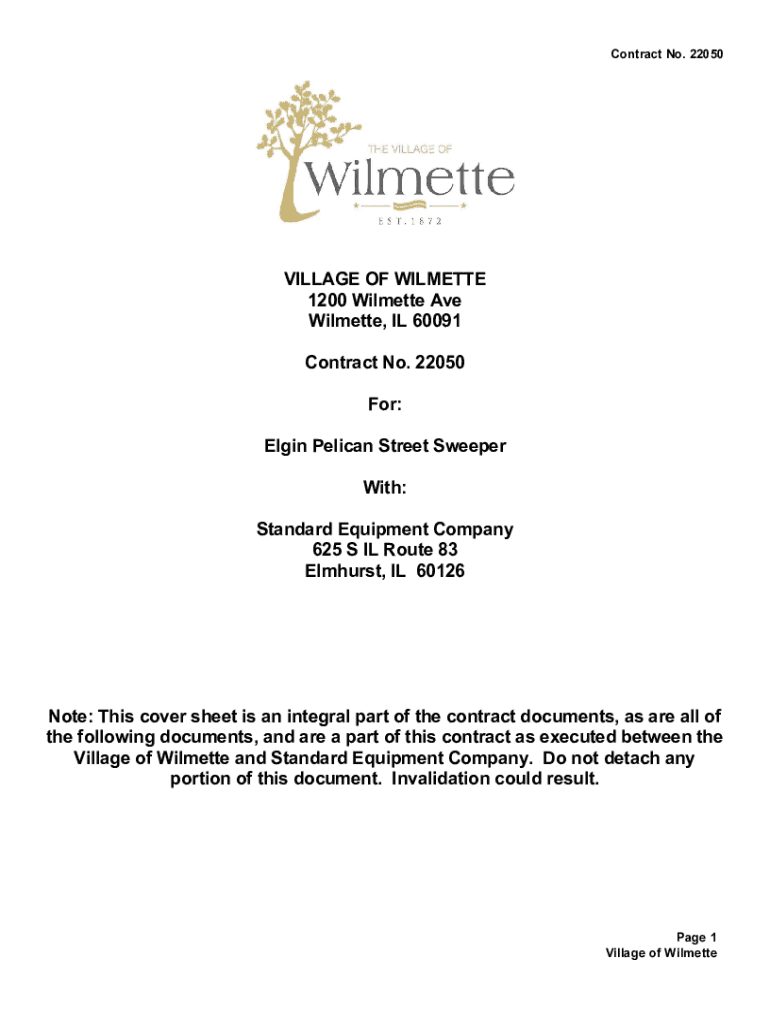 Contract No. 22050

THE VILLAGE OF
Wilmette
EST. 1872

VILLAGE OF WILMETTE
1200 Wilmette Ave
Wilmette, IL 60091

Contract No. 22050

For:

Elgin Pelican Street Sweeper

With:

Standard Equipment Company
625 S IL Route 83
Elmhurst, IL 60126

Note: This cover sheet is an integral part of the contract documents, as are all of the following documents, and are a part of this contract as executed between the Village of Wilmette and Standard Equipment Company. Do not detach any portion of this document. Invalidation could result.

Page 1
Village of Wilmette